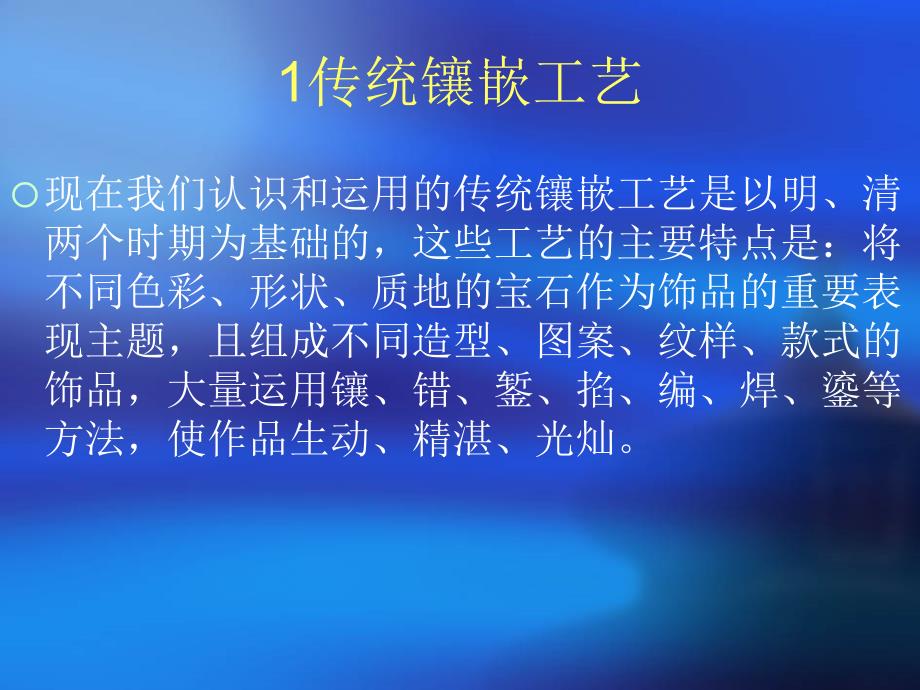 1传统镶嵌工艺

现在我们认识和运用的传统镶嵌工艺是以明、清两个时期为基础的，这些工艺的主要特点是：将不同色彩、形状、质地的宝石作为饰品的重要表现主题，且组成不同造型、图案、纹样、款式的饰品，大量运用镶、错、錾、掐、编、焊、鎏等方法，使作品生动、精湛、光灿。